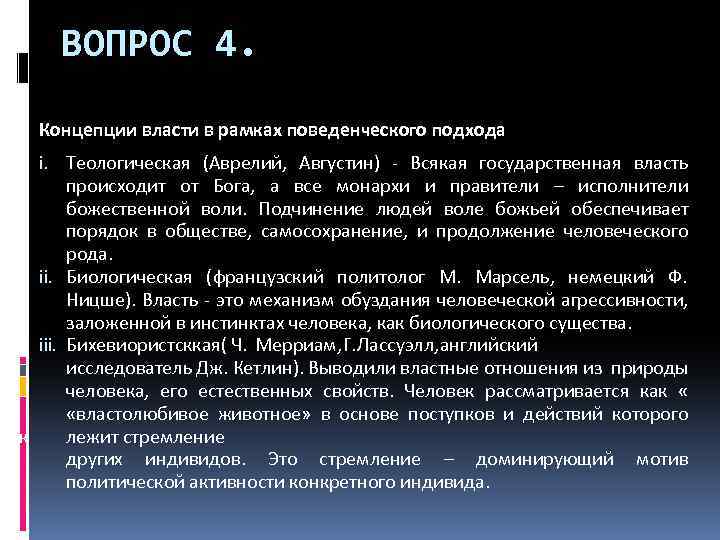 ВОПРОС 4.

Концепции власти в рамках поведенческого подхода

i. Теологическая (Аврелий, Августин) - Всякая государственная власть происходит от Бога, а все монархи и правители – исполнители божественной воли. Подчинение людей воле божьей обеспечивает порядок в обществе, самосохранение, и продолжение человеческого рода.

ii. Биологическая (французский политолог М. Марсель, немецкий Ф. Ницше). Власть - это механизм обуздания человеческой агрессивности, заложенной в инстинктах человека, как биологического существа.

iii. Бихевиористсккая( Ч. Мерриам,Г.Лассуэлл,английский исследователь Дж. Кетлин). Выводили властные отношения из природы человека, его естественных свойств. Человек рассматривается как « «властолюбивое животное» в основе поступков и действий которого лежит стремление других индивидов. Это стремление – доминирующий мотив политической активности конкретного индивида.